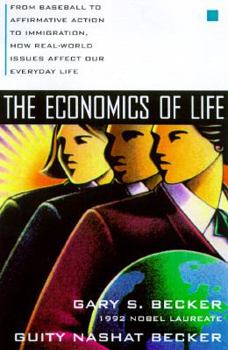 FROM BASEBALL TO AFFIRMATIVE ACTION TO IMMIGRATION, HOW REAL-WORLD ISSUES AFFECT OUR EVERYDAY LIFE

THE ECONOMICS OF LIFE

GARY S. BECKER
1992 NOBEL LAUREATE
GUITY NASHAT BECKER